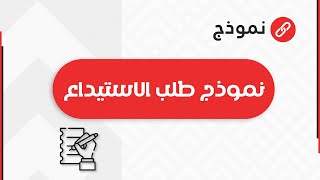 نموذج

نموذج طلب الاستيداع